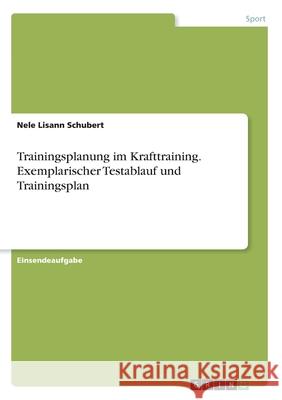 Sport

Nele Lisann Schubert

Trainingsplanung im Krafttraining. Exemplarischer Testablauf und Trainingsplan

Einsendeaufgabe

Kraina Książek